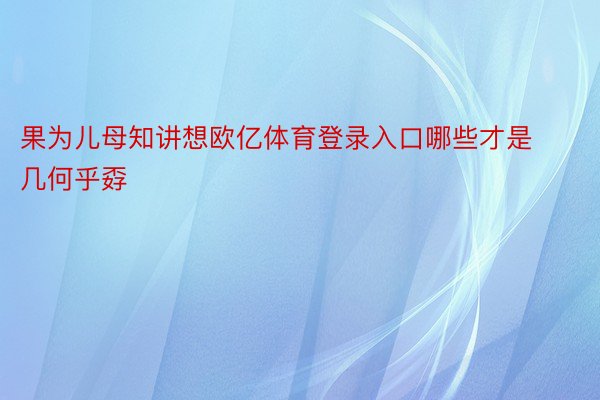 果为儿母知讲想欧亿体育登录入口哪些才是几何乎孬